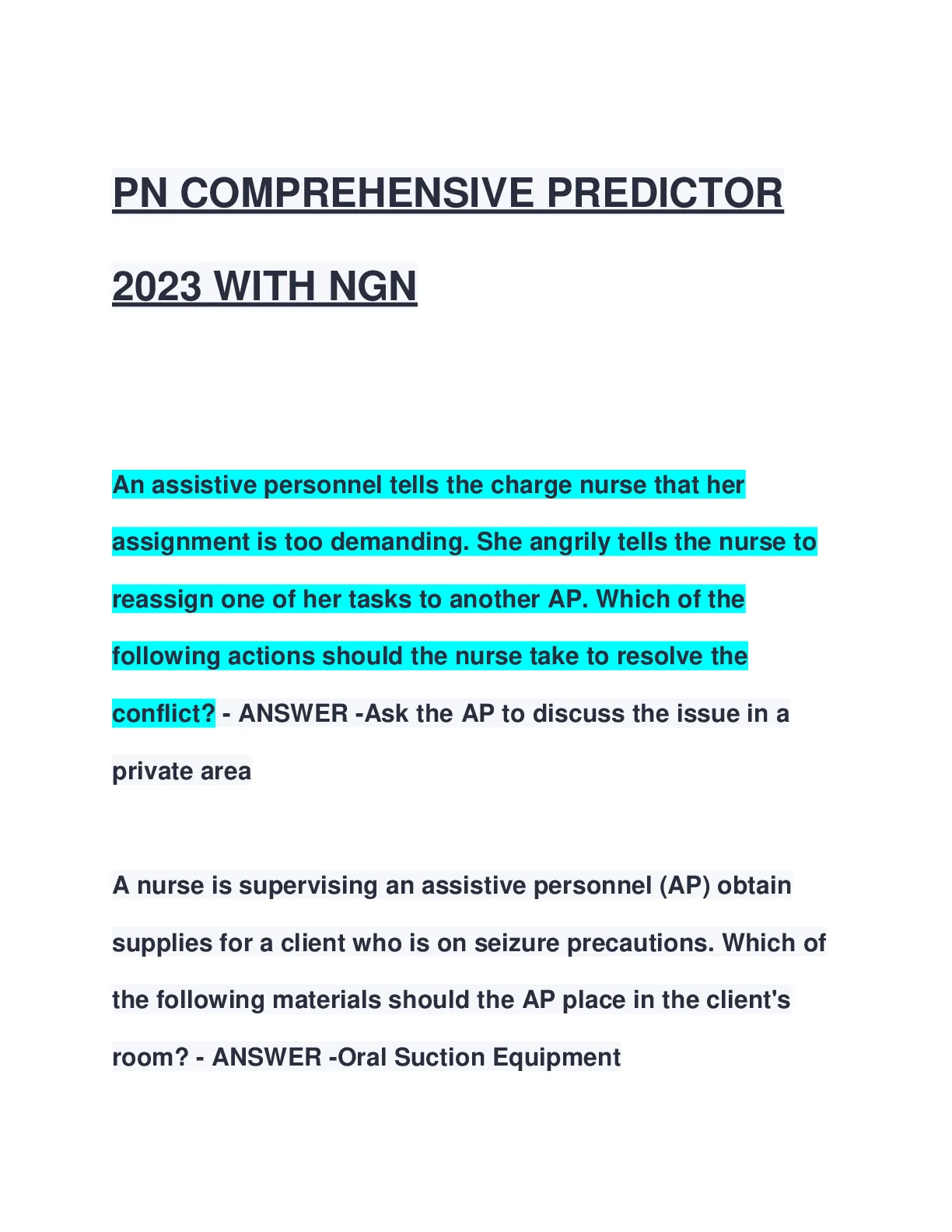 PN COMPREHENSIVE PREDICTOR 2023 WITH NGN

An assistive personnel tells the charge nurse that her assignment is too demanding. She angrily tells the nurse to reassign one of her tasks to another AP. Which of the following actions should the nurse take to resolve the conflict? - ANSWER -Ask the AP to discuss the issue in a private area

A nurse is supervising an assistive personnel (AP) obtain supplies for a client who is on seizure precautions. Which of the following materials should the AP place in the client's room? - ANSWER -Oral Suction Equipment